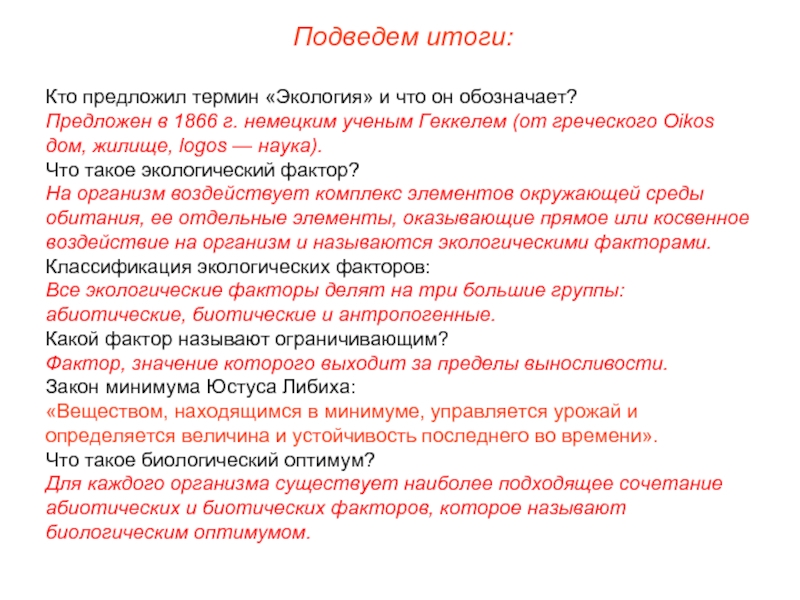 Подведем итоги:

Кто предложил термин «Экология» и что он обозначает?
Предложен в 1866 г. немецким ученым Геккелем (от греческого Oikos дом, жилище, logos — наука).
Что такое экологический фактор?
На организм воздействует комплекс элементов окружающей среды обитания, ее отдельные элементы, оказывающие прямое или косвенное воздействие на организм и называются экологическими факторами.
Классификация экологических факторов:
Все экологические факторы делят на три большие группы: абиотические, биотические и антропогенные.
Какой фактор называют ограничивающим?
Фактор, значение которого выходит за пределы выносливости.
Закон минимума Юстуса Либиха:
«Веществом, находящимся в минимуме, управляется урожай и определяется величина и устойчивость последнего во времени».
Что такое биологический оптимум?
Для каждого организма существует наиболее подходящее сочетание абиотических и биотических факторов, которое называют биологическим оптимумом.